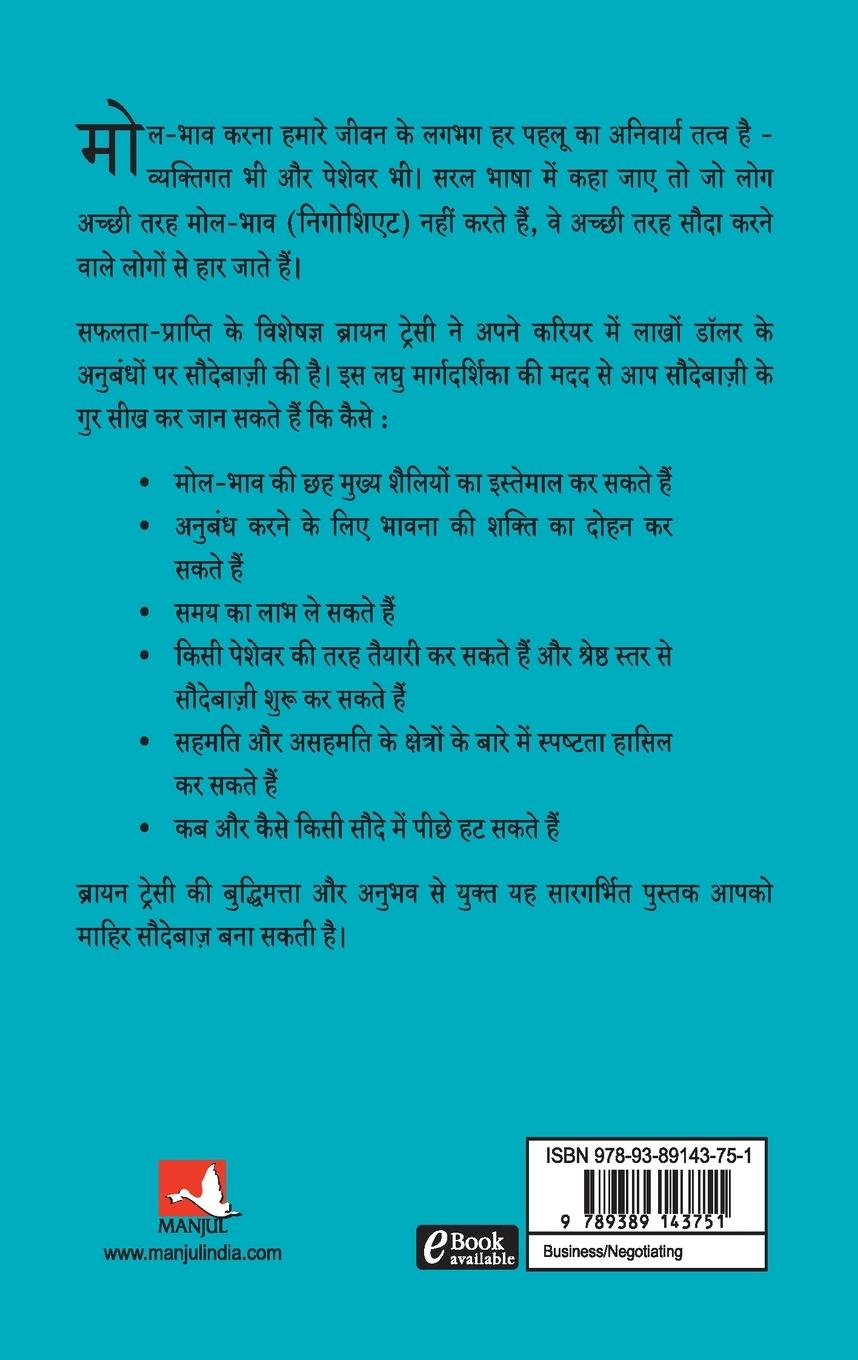 मोल-भाव करना हमारे जीवन के लगभग हर पहलू का अनिवार्य तत्व है - व्यक्तिगत भी और पेशेवर भी। सरल भाषा में कहा जाए तो जो लोग अच्छी तरह मोल-भाव (निगोशिएट) नहीं करते हैं, वे अच्छी तरह सौदा करने वाले लोगों से हार जाते हैं।

सफलता-प्राप्ति के विशेषज्ञ ब्रायन ट्रेसी ने अपने करियर में लाखों डॉलर के अनुबंधों पर सौदेबाज़ी की है। इस लघु मार्गदर्शिका की मदद से आप सौदेबाज़ी के गुर सीख कर जान सकते हैं कि कैसे :

• मोल-भाव की छह मुख्य शैलियों का इस्तेमाल कर सकते हैं
• अनुबंध करने के लिए भावना की शक्ति का दोहन कर सकते हैं
• समय का लाभ ले सकते हैं
• किसी पेशेवर की तरह तैयारी कर सकते हैं और श्रेष्ठ स्तर से सौदेबाज़ी शुरू कर सकते हैं
• सहमति और असहमति के क्षेत्रों के बारे में स्पष्टता हासिल कर सकते हैं
• कब और कैसे किसी सौदे में पीछे हट सकते हैं

ब्रायन ट्रेसी की बुद्धिमत्ता और अनुभव से युक्त यह सारगर्भित पुस्तक आपको माहिर सौदेबाज़ बना सकती है।

MANJUL
www.manjulindia.com

eBook available

ISBN 978-93-89143-75-1
9 789389 143751
Business/Negotiating